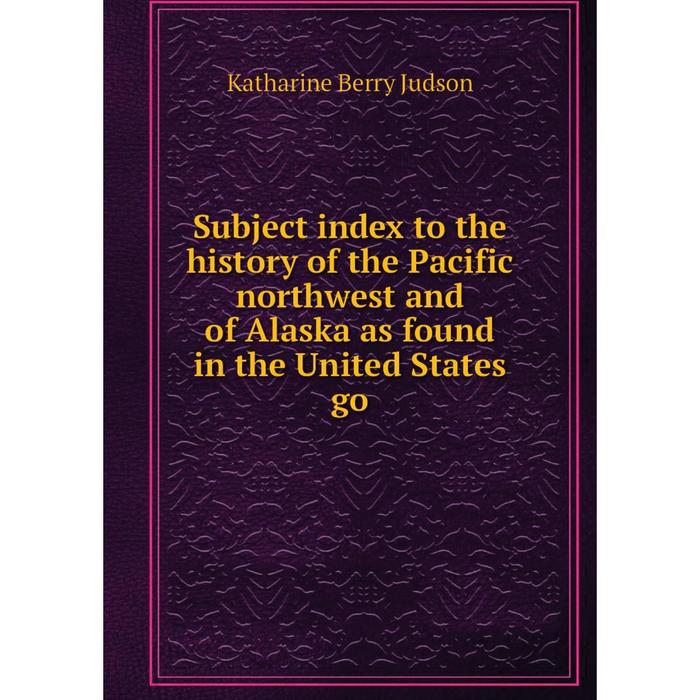 Katharine Berry Judson

Subject index to the history of the Pacific northwest and of Alaska as found in the United States go